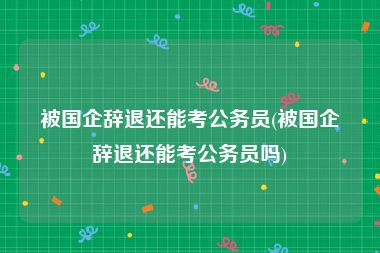 被国企辞退还能考公务员(被国企辞退还能考公务员吗)